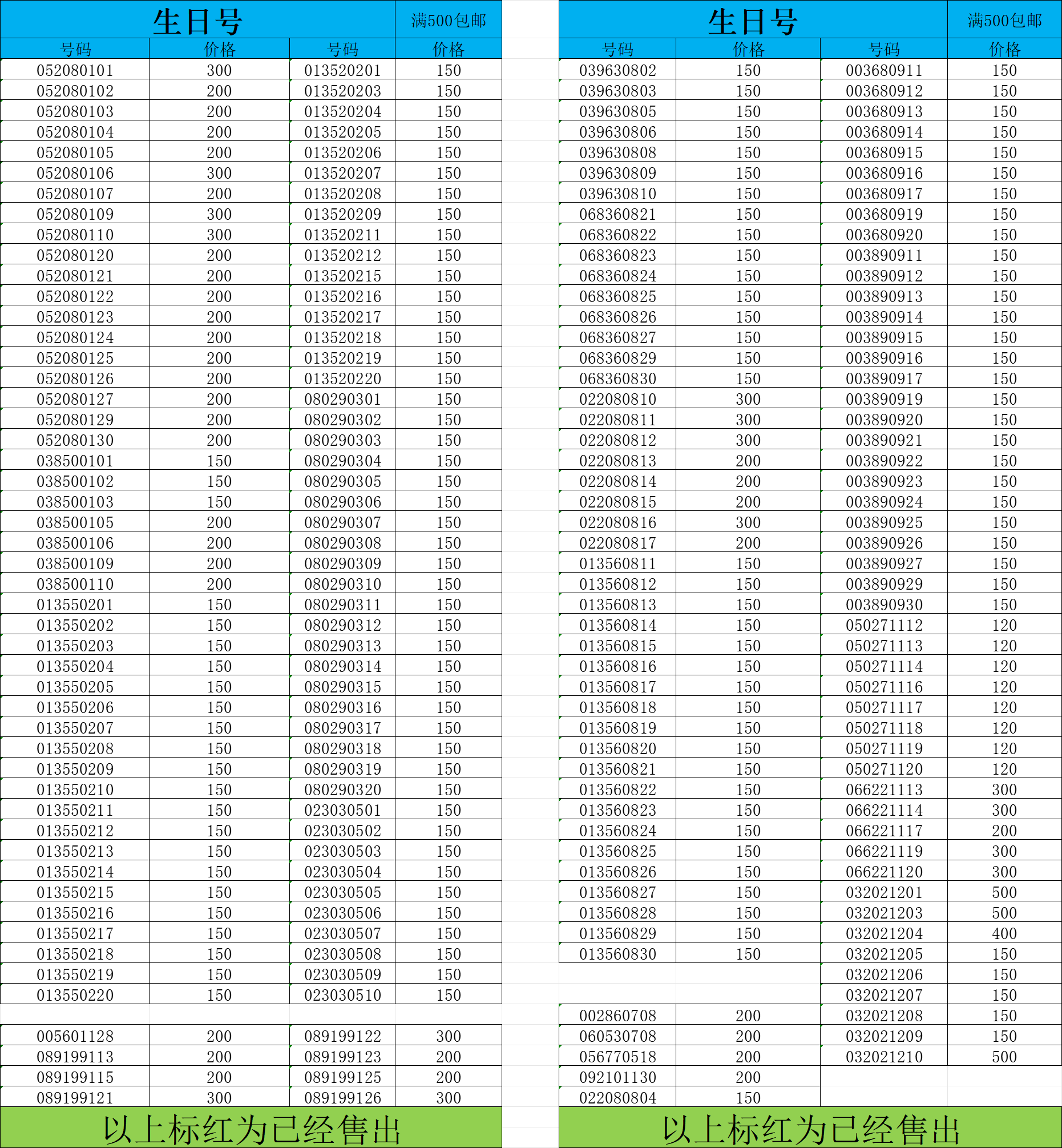 生日号 满500包邮

| 号码 | 价格 | 号码 | 价格 |
|---|---|---|---|
| 052080101 | 300 | 013520201 | 150 |
| 052080102 | 200 | 013520203 | 150 |
| 052080103 | 200 | 013520204 | 150 |
| 052080104 | 200 | 013520205 | 150 |
| 052080105 | 200 | 013520206 | 150 |
| 052080106 | 300 | 013520207 | 150 |
| 052080107 | 200 | 013520208 | 150 |
| 052080109 | 300 | 013520209 | 150 |
| 052080110 | 300 | 013520211 | 150 |
| 052080120 | 200 | 013520212 | 150 |
| 052080121 | 200 | 013520215 | 150 |
| 052080122 | 200 | 013520216 | 150 |
| 052080123 | 200 | 013520217 | 150 |
| 052080124 | 200 | 013520218 | 150 |
| 052080125 | 200 | 013520219 | 150 |
| 052080126 | 200 | 013520220 | 150 |
| 052080127 | 200 | 080290301 | 150 |
| 052080129 | 200 | 080290302 | 150 |
| 052080130 | 200 | 080290303 | 150 |
| 038500101 | 150 | 080290304 | 150 |
| 038500102 | 150 | 080290305 | 150 |
| 038500103 | 150 | 080290306 | 150 |
| 038500105 | 200 | 080290307 | 150 |
| 038500106 | 200 | 080290308 | 150 |
| 038500109 | 200 | 080290309 | 150 |
| 038500110 | 200 | 080290310 | 150 |
| 013550201 | 150 | 080290311 | 150 |
| 013550202 | 150 | 080290312 | 150 |
| 013550203 | 150 | 080290313 | 150 |
| 013550204 | 150 | 080290314 | 150 |
| 013550205 | 150 | 080290315 | 150 |
| 013550206 | 150 | 080290316 | 150 |
| 013550207 | 150 | 080290317 | 150 |
| 013550208 | 150 | 080290318 | 150 |
| 013550209 | 150 | 080290319 | 150 |
| 013550210 | 150 | 080290320 | 150 |
| 013550211 | 150 | 023030501 | 150 |
| 013550212 | 150 | 023030502 | 150 |
| 013550213 | 150 | 023030503 | 150 |
| 013550214 | 150 | 023030504 | 150 |
| 013550215 | 150 | 023030505 | 150 |
| 013550216 | 150 | 023030506 | 150 |
| 013550217 | 150 | 023030507 | 150 |
| 013550218 | 150 | 023030508 | 150 |
| 013550219 | 150 | 023030509 | 150 |
| 013550220 | 150 | 023030510 | 150 |
| | | | |
| 005601128 | 200 | 089199122 | 300 |
| 089199113 | 200 | 089199123 | 200 |
| 089199115 | 200 | 089199125 | 200 |
| 089199121 | 300 | 089199126 | 300 |

以上标红为已经售出

生日号 满500包邮

| 号码 | 价格 | 号码 | 价格 |
|---|---|---|---|
| 039630802 | 150 | 003680911 | 150 |
| 039630803 | 150 | 003680912 | 150 |
| 039630805 | 150 | 003680913 | 150 |
| 039630806 | 150 | 003680914 | 150 |
| 039630808 | 150 | 003680915 | 150 |
| 039630809 | 150 | 003680916 | 150 |
| 039630810 | 150 | 003680917 | 150 |
| 068360821 | 150 | 003680919 | 150 |
| 068360822 | 150 | 003680920 | 150 |
| 068360823 | 150 | 003890911 | 150 |
| 068360824 | 150 | 003890912 | 150 |
| 068360825 | 150 | 003890913 | 150 |
| 068360826 | 150 | 003890914 | 150 |
| 068360827 | 150 | 003890915 | 150 |
| 068360829 | 150 | 003890916 | 150 |
| 068360830 | 150 | 003890917 | 150 |
| 022080810 | 300 | 003890919 | 150 |
| 022080811 | 300 | 003890920 | 150 |
| 022080812 | 300 | 003890921 | 150 |
| 022080813 | 200 | 003890922 | 150 |
| 022080814 | 200 | 003890923 | 150 |
| 022080815 | 200 | 003890924 | 150 |
| 022080816 | 300 | 003890925 | 150 |
| 022080817 | 200 | 003890926 | 150 |
| 013560811 | 150 | 003890927 | 150 |
| 013560812 | 150 | 003890929 | 150 |
| 013560813 | 150 | 003890930 | 150 |
| 013560814 | 150 | 050271112 | 120 |
| 013560815 | 150 | 050271113 | 120 |
| 013560816 | 150 | 050271114 | 120 |
| 013560817 | 150 | 050271116 | 120 |
| 013560818 | 150 | 050271117 | 120 |
| 013560819 | 150 | 050271118 | 120 |
| 013560820 | 150 | 050271119 | 120 |
| 013560821 | 150 | 050271120 | 120 |
| 013560822 | 150 | 066221113 | 300 |
| 013560823 | 150 | 066221114 | 300 |
| 013560824 | 150 | 066221117 | 200 |
| 013560825 | 150 | 066221119 | 300 |
| 013560826 | 150 | 066221120 | 300 |
| 013560827 | 150 | 032021201 | 500 |
| 013560828 | 150 | 032021203 | 500 |
| 013560829 | 150 | 032021204 | 400 |
| 013560830 | 150 | 032021205 | 150 |
| | | 032021206 | 150 |
| | | 032021207 | 150 |
| 002860708 | 200 | 032021208 | 150 |
| 060530708 | 200 | 032021209 | 150 |
| 056770518 | 200 | 032021210 | 500 |
| 092101130 | 200 | | |
| 022080804 | 150 | | |

以上标红为已经售出